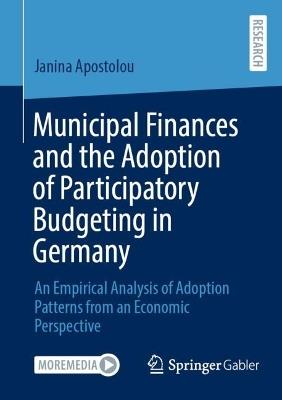 RESEARCH

Janina Apostolou

Municipal Finances and the Adoption of Participatory Budgeting in Germany

An Empirical Analysis of Adoption Patterns from an Economic Perspective

MOREMEDIA

Springer Gabler